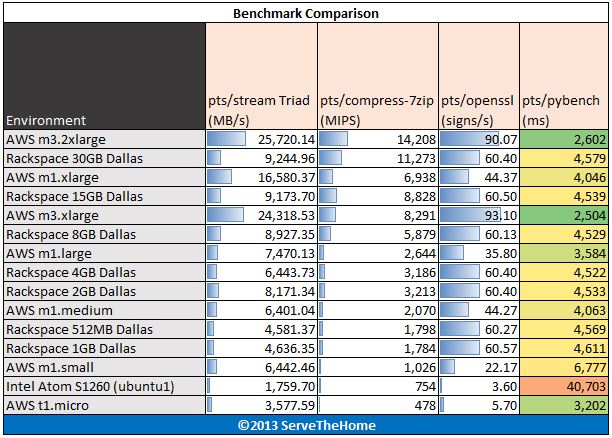 Benchmark Comparison

| Environment | pts/stream Triad (MB/s) | pts/compress-7zip (MIPS) | pts/openssl (signs/s) | pts/pybench (ms) |
|---|---|---|---|---|
| AWS m3.2xlarge | 25,720.14 | 14,208 | 90.07 | 2,602 |
| Rackspace 30GB Dallas | 9,244.96 | 11,273 | 60.40 | 4,579 |
| AWS m1.xlarge | 16,580.37 | 6,938 | 44.37 | 4,046 |
| Rackspace 15GB Dallas | 9,173.70 | 8,828 | 60.50 | 4,539 |
| AWS m3.xlarge | 24,318.53 | 8,291 | 93.10 | 2,504 |
| Rackspace 8GB Dallas | 8,927.35 | 5,879 | 60.13 | 4,529 |
| AWS m1.large | 7,470.13 | 2,644 | 35.80 | 3,584 |
| Rackspace 4GB Dallas | 6,443.73 | 3,186 | 60.40 | 4,522 |
| Rackspace 2GB Dallas | 8,171.34 | 3,213 | 60.40 | 4,533 |
| AWS m1.medium | 6,401.04 | 2,070 | 44.27 | 4,063 |
| Rackspace 512MB Dallas | 4,581.37 | 1,798 | 60.27 | 4,569 |
| Rackspace 1GB Dallas | 4,636.35 | 1,784 | 60.57 | 4,611 |
| AWS m1.small | 6,442.46 | 1,026 | 22.17 | 6,777 |
| Intel Atom S1260 (ubuntu1) | 1,759.70 | 754 | 3.60 | 40,703 |
| AWS t1.micro | 3,577.59 | 478 | 5.70 | 3,202 |

©2013 ServeTheHome